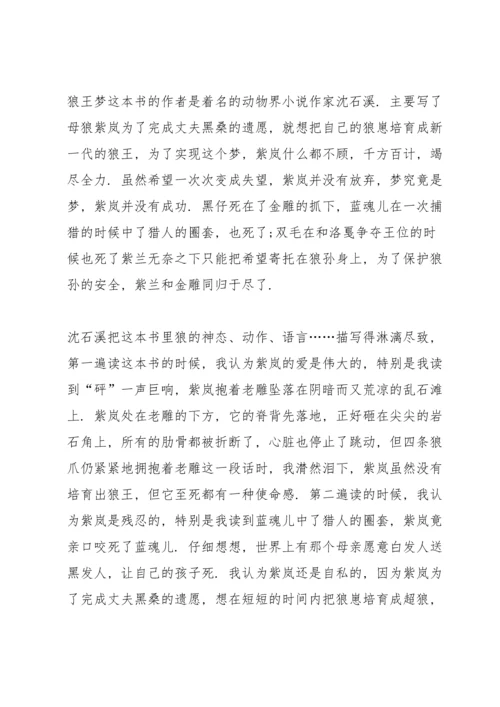 狼王梦这本书的作者是着名的动物界小说作家沈石溪．主要写了母狼紫岚为了完成丈夫黑桑的遗愿，就想把自己的狼崽培育成新一代的狼王，为了实现这个梦，紫岚什么都不顾，千方百计，竭尽全力．虽然希望一次次变成失望，紫岚并没有放弃，梦究竟是梦，紫岚并没有成功．黑仔死在了金雕的抓下，蓝魂儿在一次捕猎的时候中了猎人的圈套，也死了；双毛在和洛戛争夺王位的时候也死了紫兰无奈之下只能把希望寄托在狼孙身上，为了保护狼孙的安全，紫兰和金雕同归于尽了．

沈石溪把这本书里狼的神态、动作、语言……描写得淋漓尽致，第一遍读这本书的时候，我认为紫岚的爱是伟大的，特别是我读到“砰”一声巨响，紫岚抱着老雕坠落在阴暗而又荒凉的乱石滩上．紫岚处在老雕的下方，它的脊背先落地，正好砸在尖尖的岩石角上，所有的肋骨都被折断了，心脏也停止了跳动，但四条狼爪仍紧紧地拥抱着老雕这一段话时，我潸然泪下，紫岚虽然没有培育出狼王，但它至死都有一种使命感．第二遍读的时候，我认为紫岚是残忍的，特别是我读到蓝魂儿中了猎人的圈套，紫岚竟亲口咬死了蓝魂儿．仔细想想，世界上有那个母亲愿意白发人送黑发人，让自己的孩子死．我认为紫岚还是自私的，因为紫岚为了完成丈夫黑桑的遗愿，想在短短的时间内把狼崽培育成超狼，